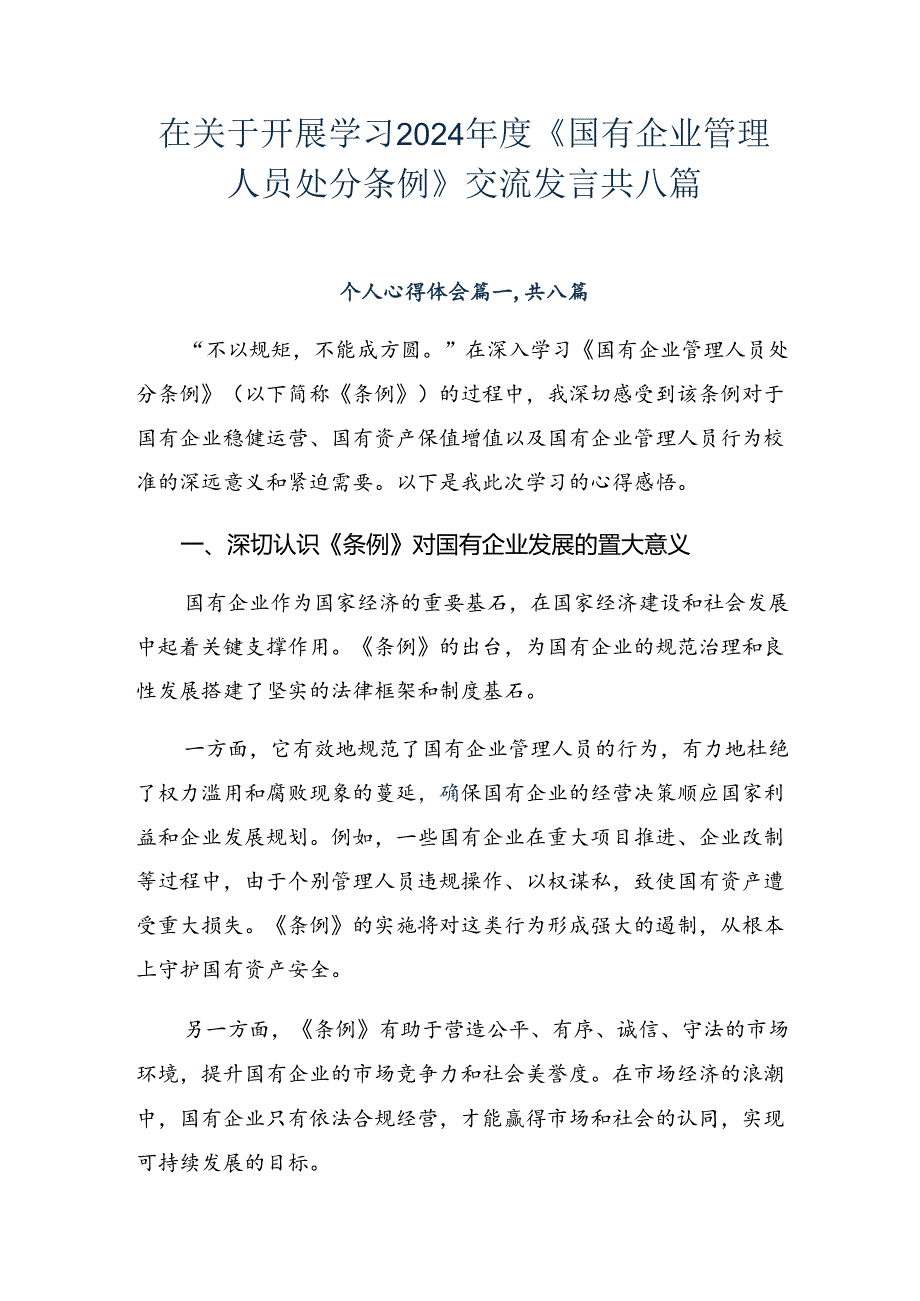 在关于开展学习2024年度《国有企业管理人员处分条例》交流发言共八篇

个人心得体会篇一，共八篇

“不以规矩，不能成方圆。”在深入学习《国有企业管理人员处分条例》（以下简称《条例》）的过程中，我深切感受到该条例对于国有企业稳健运营、国有资产保值增值以及国有企业管理人员行为校准的深远意义和紧迫需要。以下是我此次学习的心得感悟。

一、深切认识《条例》对国有企业发展的置大意义

国有企业作为国家经济的重要基石，在国家经济建设和社会发展中起着关键支撑作用。《条例》的出台，为国有企业的规范治理和良性发展搭建了坚实的法律框架和制度基石。

一方面，它有效地规范了国有企业管理人员的行为，有力地杜绝了权力滥用和腐败现象的蔓延，确保国有企业的经营决策顺应国家利益和企业发展规划。例如，一些国有企业在重大项目推进、企业改制等过程中，由于个别管理人员违规操作、以权谋私，致使国有资产遭受重大损失。《条例》的实施将对这类行为形成强大的遏制，从根本上守护国有资产安全。

另一方面，《条例》有助于营造公平、有序、诚信、守法的市场环境，提升国有企业的市场竞争力和社会美誉度。在市场经济的浪潮中，国有企业只有依法合规经营，才能赢得市场和社会的认同，实现可持续发展的目标。